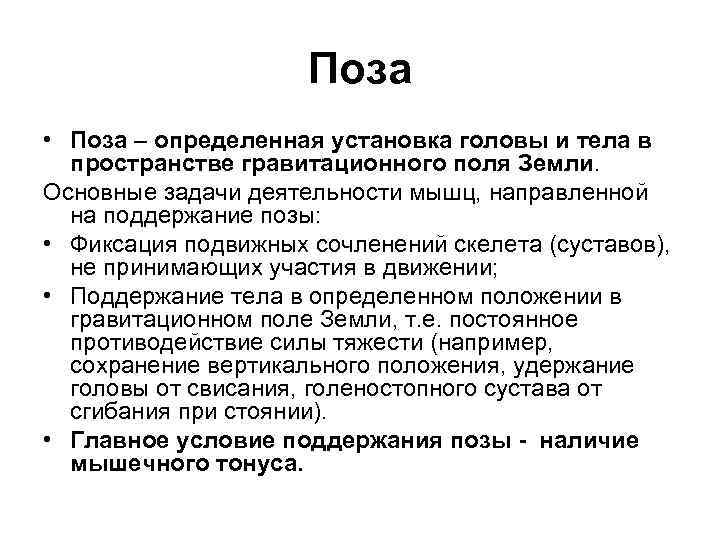 Поза

• Поза – определенная установка головы и тела в пространстве гравитационного поля Земли.

Основные задачи деятельности мышц, направленной на поддержание позы:

• Фиксация подвижных сочленений скелета (суставов), не принимающих участия в движении;

• Поддержание тела в определенном положении в гравитационном поле Земли, т.е. постоянное противодействие силы тяжести (например, сохранение вертикального положения, удержание головы от свисания, голеностопного сустава от сгибания при стоянии).

• Главное условие поддержания позы - наличие мышечного тонуса.